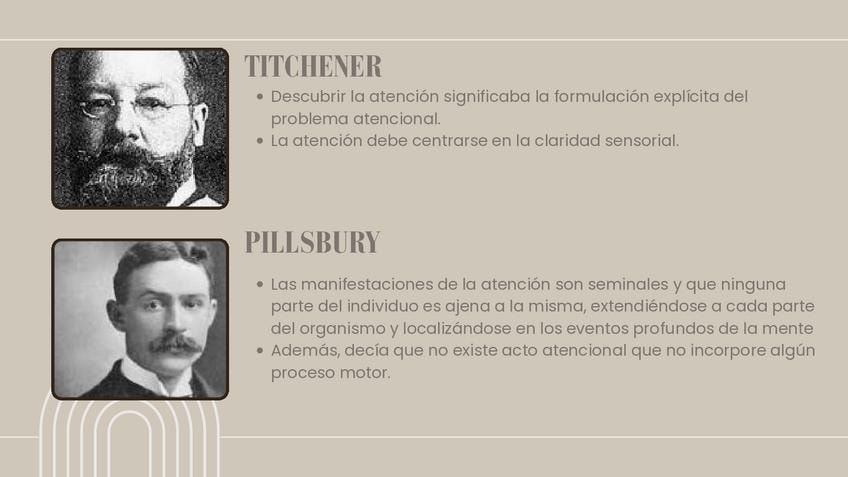 TITCHENER

• Descubrir la atención significaba la formulación explícita del problema atencional.
• La atención debe centrarse en la claridad sensorial.

PILLSBURY

• Las manifestaciones de la atención son seminales y que ninguna parte del individuo es ajena a la misma, extendiéndose a cada parte del organismo y localizándose en los eventos profundos de la mente
• Además, decía que no existe acto atencional que no incorpore algún proceso motor.